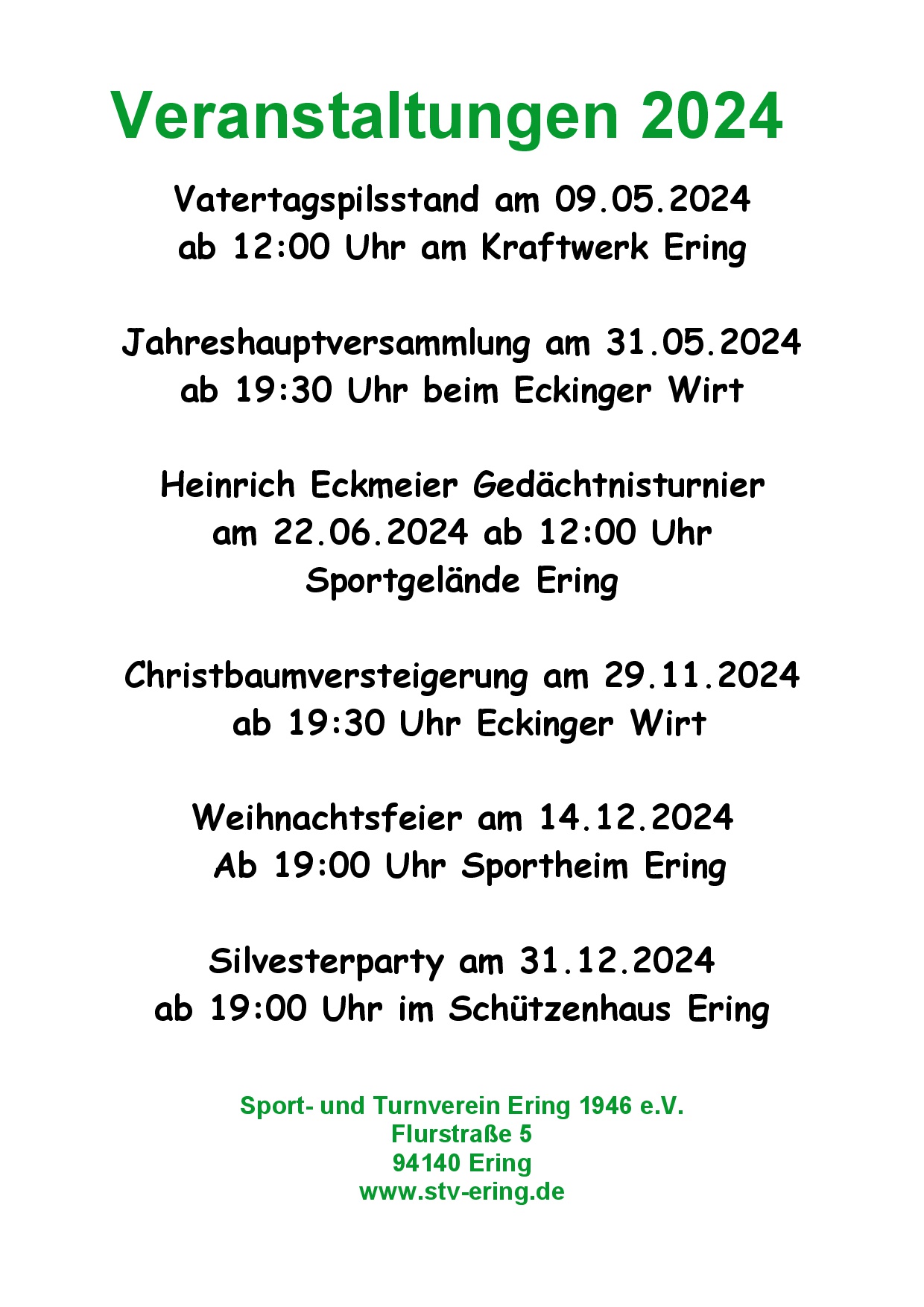 Veranstaltungen 2024

Vatertagspilsstand am 09.05.2024
ab 12:00 Uhr am Kraftwerk Ering

Jahreshauptversammlung am 31.05.2024
ab 19:30 Uhr beim Eckinger Wirt

Heinrich Eckmeier Gedächtnisturnier
am 22.06.2024 ab 12:00 Uhr
Sportgelände Ering

Christbaumversteigerung am 29.11.2024
ab 19:30 Uhr Eckinger Wirt

Weihnachtsfeier am 14.12.2024
Ab 19:00 Uhr Sportheim Ering

Silvesterparty am 31.12.2024
ab 19:00 Uhr im Schützenhaus Ering

Sport- und Turnverein Ering 1946 e.V.
Flurstraße 5
94140 Ering
www.stv-ering.de